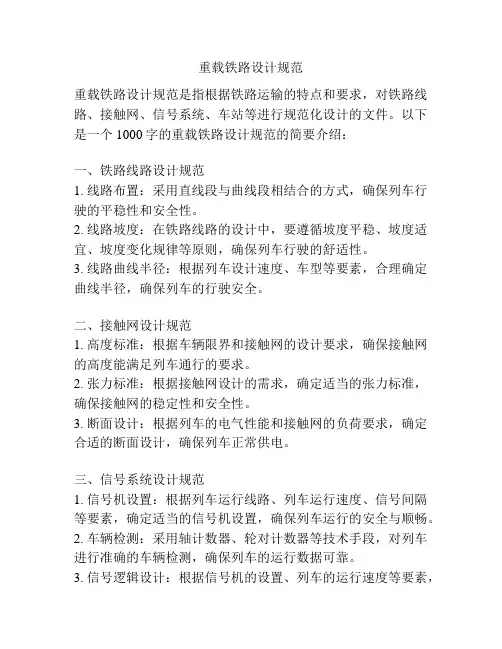 重载铁路设计规范

重载铁路设计规范是指根据铁路运输的特点和要求，对铁路线路、接触网、信号系统、车站等进行规范化设计的文件。以下是一个 1000 字的重载铁路设计规范的简要介绍：

一、铁路线路设计规范
1. 线路布置：采用直线段与曲线段相结合的方式，确保列车行驶的平稳性和安全性。
2. 线路坡度：在铁路线路的设计中，要遵循坡度平稳、坡度适宜、坡度变化规律等原则，确保列车行驶的舒适性。
3. 线路曲线半径：根据列车设计速度、车型等要素，合理确定曲线半径，确保列车的行驶安全。

二、接触网设计规范
1. 高度标准：根据车辆限界和接触网的设计要求，确保接触网的高度能满足列车通行的要求。
2. 张力标准：根据接触网设计的需求，确定适当的张力标准，确保接触网的稳定性和安全性。
3. 断面设计：根据列车的电气性能和接触网的负荷要求，确定合适的断面设计，确保列车正常供电。

三、信号系统设计规范
1. 信号机设置：根据列车运行线路、列车运行速度、信号间隔等要素，确定适当的信号机设置，确保列车运行的安全与顺畅。
2. 车辆检测：采用轴计数器、轮对计数器等技术手段，对列车进行准确的车辆检测，确保列车的运行数据可靠。
3. 信号逻辑设计：根据信号机的设置、列车的运行速度等要素，